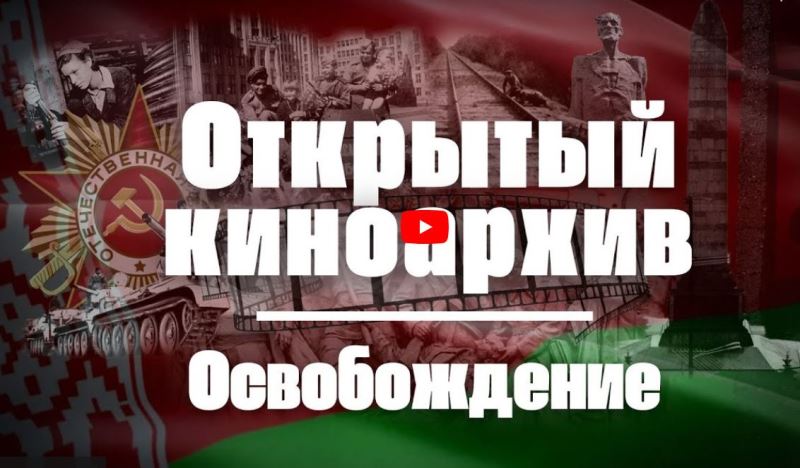 ОТЕЧЕСТВЕННАЯ

Открытый киноархив

Освобождение